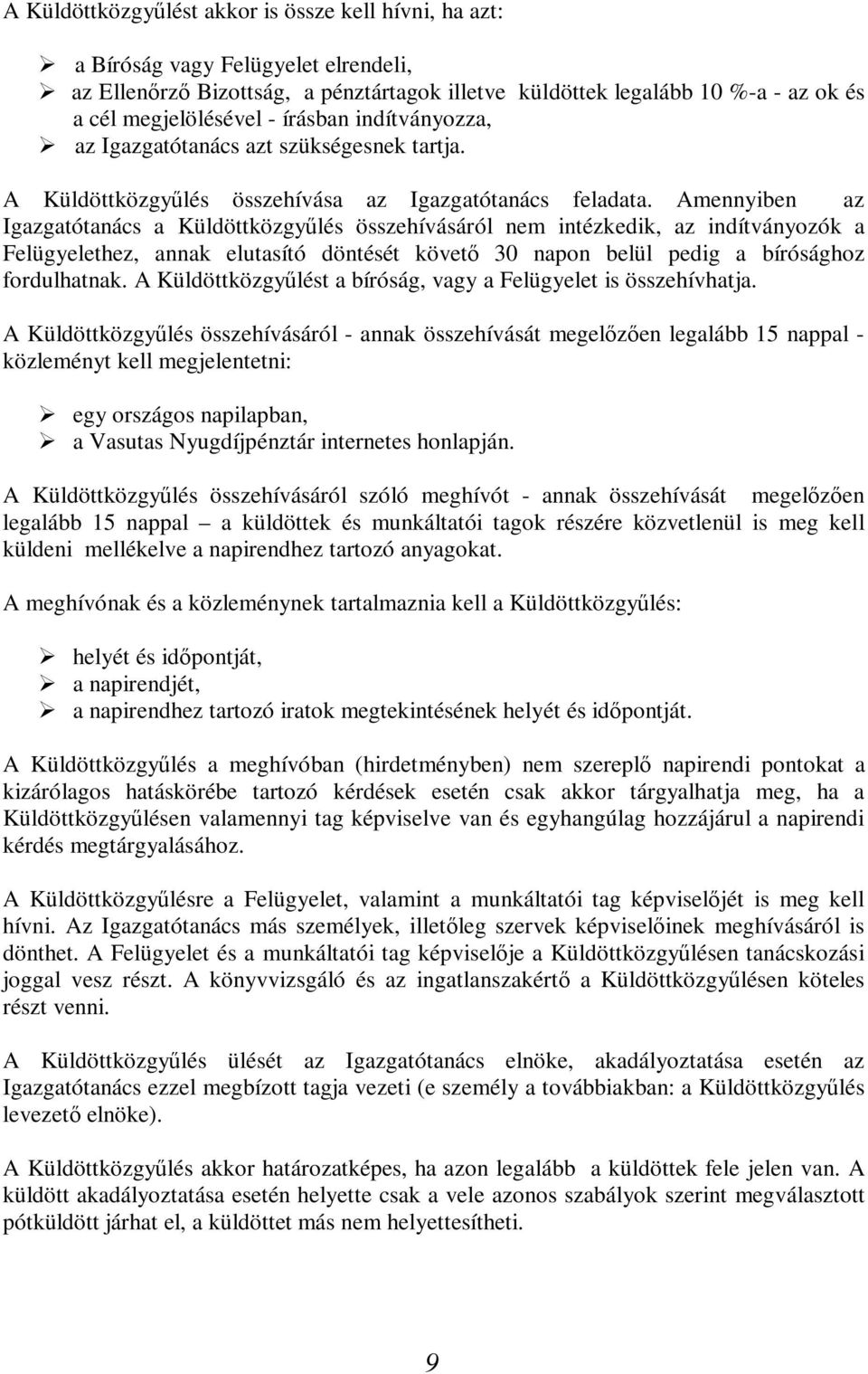 A Küldöttközgyűlést akkor is össze kell hívni, ha azt:

➢ a Bíróság vagy Felügyelet elrendeli,
➢ az Ellenőrző Bizottság, a pénztártagok illetve küldöttek legalább 10 %-a - az ok és a cél megjelölésével - írásban indítványozza,
➢ az Igazgatótanács azt szükségesnek tartja.

A Küldöttközgyűlés összehívása az Igazgatótanács feladata. Amennyiben az Igazgatótanács a Küldöttközgyűlés összehívásáról nem intézkedik, az indítványozók a Felügyelethez, annak elutasító döntését követő 30 napon belül pedig a bírósághoz fordulhatnak. A Küldöttközgyűlést a bíróság, vagy a Felügyelet is összehívhatja.

A Küldöttközgyűlés összehívásáról - annak összehívását megelőzően legalább 15 nappal - közleményt kell megjelentetni:

➢ egy országos napilapban,
➢ a Vasutas Nyugdíjpénztár internetes honlapján.

A Küldöttközgyűlés összehívásáról szóló meghívót - annak összehívását megelőzően legalább 15 nappal – a küldöttek és munkáltatói tagok részére közvetlenül is meg kell küldeni mellékelve a napirendhez tartozó anyagokat.

A meghívónak és a közleménynek tartalmaznia kell a Küldöttközgyűlés:

➢ helyét és időpontját,
➢ a napirendjét,
➢ a napirendhez tartozó iratok megtekintésének helyét és időpontját.

A Küldöttközgyűlés a meghívóban (hirdetményben) nem szereplő napirendi pontokat a kizárólagos hatáskörébe tartozó kérdések esetén csak akkor tárgyalhatja meg, ha a Küldöttközgyűlésen valamennyi tag képviselve van és egyhangúlag hozzájárul a napirendi kérdés megtárgyalásához.

A Küldöttközgyűlésre a Felügyelet, valamint a munkáltatói tag képviselőjét is meg kell hívni. Az Igazgatótanács más személyek, illetőleg szervek képviselőinek meghívásáról is dönthet. A Felügyelet és a munkáltatói tag képviselője a Küldöttközgyűlésen tanácskozási joggal vesz részt. A könyvvizsgáló és az ingatlanszakértő a Küldöttközgyűlésen köteles részt venni.

A Küldöttközgyűlés ülését az Igazgatótanács elnöke, akadályoztatása esetén az Igazgatótanács ezzel megbízott tagja vezeti (e személy a továbbiakban: a Küldöttközgyűlés levezető elnöke).

A Küldöttközgyűlés akkor határozatképes, ha azon legalább a küldöttek fele jelen van. A küldött akadályoztatása esetén helyette csak a vele azonos szabályok szerint megválasztott pótküldött járhat el, a küldöttet más nem helyettesítheti.

9